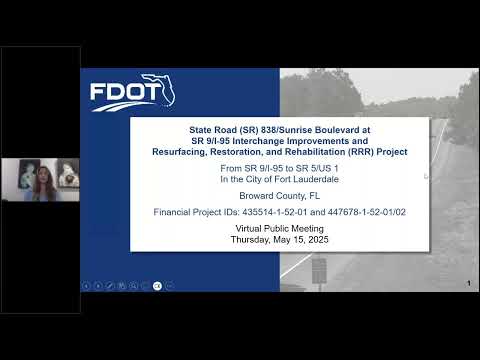 FDOT

State Road (SR) 838/Sunrise Boulevard at SR 9/I-95 Interchange Improvements and Resurfacing, Restoration, and Rehabilitation (RRR) Project

From SR 9/I-95 to SR 5/US 1
In the City of Fort Lauderdale

Broward County, FL

Financial Project IDs: 435514-1-52-01 and 447678-1-52-01/02

Virtual Public Meeting
Thursday, May 15, 2025

1